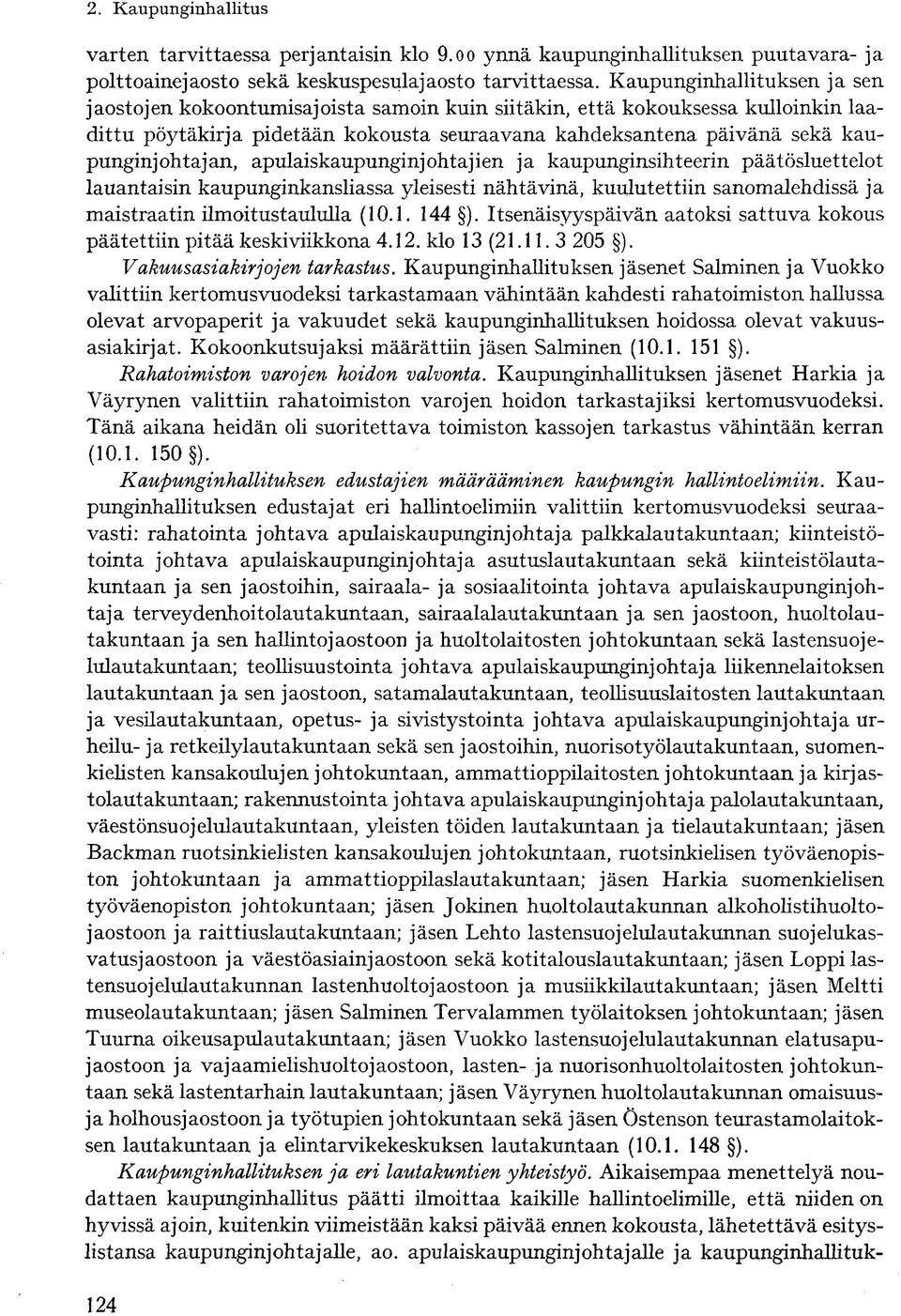 2. Kaupunginhallitus

varten tarvittaessa perjantaisin klo 9.00 ynnä kaupunginhallituksen puutavara- ja polttoainejaosto sekä keskuspesulajaosto tarvittaessa. Kaupunginhallituksen ja sen jaostojen kokoontumisajoista samoin kuin siitäkin, että kokouksessa kulloinkin laadittu pöytäkirja pidetään kokousta seuraavana kahdeksantena päivänä sekä kaupunginjohtajan, apulaiskaupunginjohtajien ja kaupunginsihteerin päätösluettelot lauantaisin kaupunginkansliassa yleisesti nähtävinä, kuulutettiin sanomalehdissä ja maistraatin ilmoitustaululla (10.1. 144 §). Itsenäisyyspäivän aatoksi sattuva kokous päätettiin pitää keskiviikkona 4.12. klo 13 (21.11. 3 205 §).

Vakuusasiakirjojen tarkastus. Kaupunginhallituksen jäsenet Salminen ja Vuokko valittiin kertomusvuodeksi tarkastamaan vähintään kahdesti rahatoimiston hallussa olevat arvopaperit ja vakuudet sekä kaupunginhallituksen hoidossa olevat vakuusasiakirjat. Kokoonkutsujaksi määrättiin jäsen Salminen (10.1. 151 §).

Rahatoimiston varojen hoidon valvonta. Kaupunginhallituksen jäsenet Harkia ja Väyrynen valittiin rahatoimiston varojen hoidon tarkastajiksi kertomusvuodeksi. Tänä aikana heidän oli suoritettava toimiston kassojen tarkastus vähintään kerran (10.1. 150 §).

Kaupunginhallituksen edustajien määrääminen kaupungin hallintoelimiin. Kaupunginhallituksen edustajat eri hallintoelimiin valittiin kertomusvuodeksi seuraavasti: rahatointa johtava apulaiskaupunginjohtaja palkkalautakuntaan; kiinteistötointa johtava apulaiskaupunginjohtaja asutuslautakuntaan sekä kiinteistölautakuntaan ja sen jaostoihin, sairaala- ja sosiaalitointa johtava apulaiskaupunginjohtaja terveydenhoitolautakuntaan, sairaalalautakuntaan ja sen jaostoon, huoltolautakuntaan ja sen hallintojaostoon ja huoltolaitosten johtokuntaan sekä lastensuojelulautakuntaan; teollisuustointa johtava apulaiskaupunginjohtaja liikennelaitoksen lautakuntaan ja sen jaostoon, satamalautakuntaan, teollisuuslaitosten lautakuntaan ja vesilautakuntaan, opetus- ja sivistystointa johtava apulaiskaupunginjohtaja urheilu- ja retkeilylautakuntaan sekä sen jaostoihin, nuorisotyölautakuntaan, suomenkielisten kansakoulujen johtokuntaan, ammattioppilaitosten johtokuntaan ja kirjastolautakuntaan; rakennustointa johtava apulaiskaupunginjohtaja palolautakuntaan, väestönsuojelulautakuntaan, yleisten töiden lautakuntaan ja tielautakuntaan; jäsen Backman ruotsinkielisten kansakoulujen johtokuntaan, ruotsinkielisen työväenopiston johtokuntaan ja ammattioppilaslautakuntaan; jäsen Harkia suomenkielisen työväenopiston johtokuntaan; jäsen Jokinen huoltolautakunnan alkoholistihuoltojaostoon ja raittiuslautakuntaan; jäsen Lehto lastensuojelulautakunnan suojelukasvatusjaostoon ja väestöasiainjaostoon sekä kotitalouslautakuntaan; jäsen Loppi lastensuojelulautakunnan lastenhuoltojaostoon ja musiikkilautakuntaan; jäsen Meltti museolautakuntaan; jäsen Salminen Tervalammen työlaitoksen johtokuntaan; jäsen Tuurna oikeusapulautakuntaan; jäsen Vuokko lastensuojelulautakunnan elatusapujaostoon ja vajaamielishuoltojaostoon, lasten- ja nuorisonhuoltolaitosten johtokuntaan sekä lastentarhain lautakuntaan; jäsen Väyrynen huoltolautakunnan omaisuus- ja holhousjaostoon ja työtupien johtokuntaan sekä jäsen Östenson teurastamolaitoksen lautakuntaan ja elintarvikekeskuksen lautakuntaan (10.1. 148 §).

Kaupunginhallituksen ja eri lautakuntien yhteistyö. Aikaisempaa menettelyä noudattaen kaupunginhallitus päätti ilmoittaa kaikille hallintoelimille, että niiden on hyvissä ajoin, kuitenkin viimeistään kaksi päivää ennen kokousta, lähetettävä esityslistansa kaupunginjohtajalle, ao. apulaiskaupunginjohtajalle ja kaupunginhallituk-

124